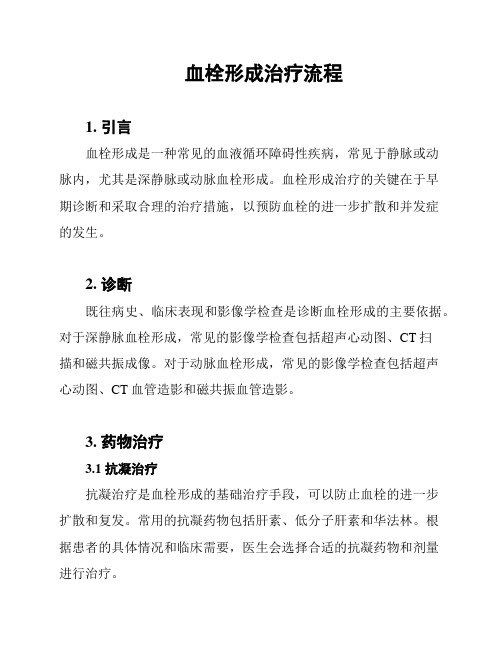 血栓形成治疗流程

1. 引言

血栓形成是一种常见的血液循环障碍性疾病，常见于静脉或动脉内，尤其是深静脉或动脉血栓形成。血栓形成治疗的关键在于早期诊断和采取合理的治疗措施，以预防血栓的进一步扩散和并发症的发生。

2. 诊断

既往病史、临床表现和影像学检查是诊断血栓形成的主要依据。对于深静脉血栓形成，常见的影像学检查包括超声心动图、CT 扫描和磁共振成像。对于动脉血栓形成，常见的影像学检查包括超声心动图、CT 血管造影和磁共振血管造影。

3. 药物治疗

3.1 抗凝治疗

抗凝治疗是血栓形成的基础治疗手段，可以防止血栓的进一步扩散和复发。常用的抗凝药物包括肝素、低分子肝素和华法林。根据患者的具体情况和临床需要，医生会选择合适的抗凝药物和剂量进行治疗。